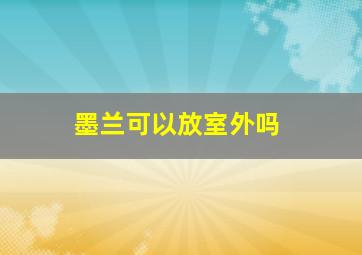 墨兰可以放室外吗